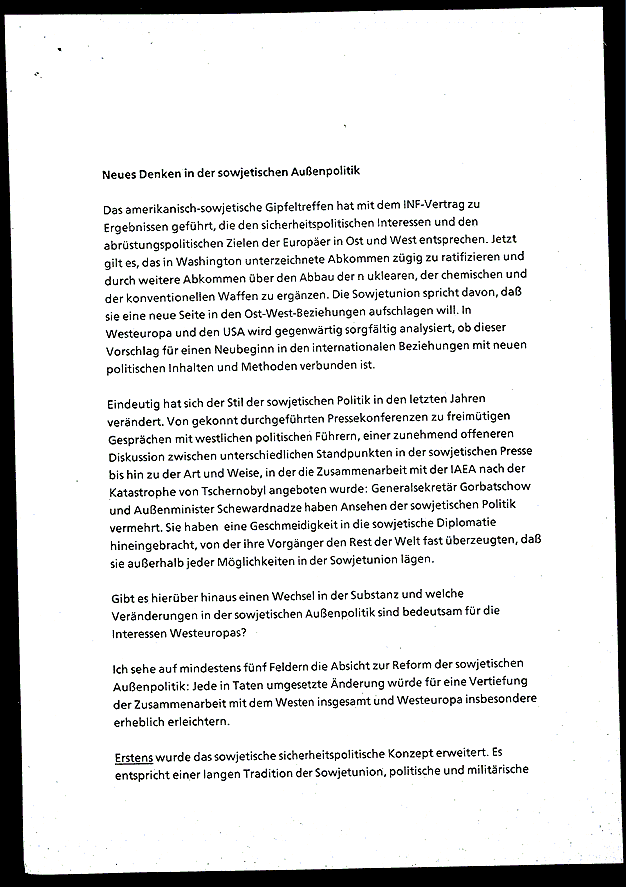 Neues Denken in der sowjetischen Außenpolitik

Das amerikanisch-sowjetische Gipfeltreffen hat mit dem INF-Vertrag zu Ergebnissen geführt, die den sicherheitspolitischen Interessen und den abrüstungspolitischen Zielen der Europäer in Ost und West entsprechen. Jetzt gilt es, das in Washington unterzeichnete Abkommen zügig zu ratifizieren und durch weitere Abkommen über den Abbau der n uklearen, der chemischen und der konventionellen Waffen zu ergänzen. Die Sowjetunion spricht davon, daß sie eine neue Seite in den Ost-West-Beziehungen aufschlagen will. In Westeuropa und den USA wird gegenwärtig sorgfältig analysiert, ob dieser Vorschlag für einen Neubeginn in den internationalen Beziehungen mit neuen politischen Inhalten und Methoden verbunden ist.

Eindeutig hat sich der Stil der sowjetischen Politik in den letzten Jahren verändert. Von gekonnt durchgeführten Pressekonferenzen zu freimütigen Gesprächen mit westlichen politischen Führern, einer zunehmend offeneren Diskussion zwischen unterschiedlichen Standpunkten in der sowjetischen Presse bis hin zu der Art und Weise, in der die Zusammenarbeit mit der IAEA nach der Katastrophe von Tschernobyl angeboten wurde: Generalsekretär Gorbatschow und Außenminister Schewardnadze haben Ansehen der sowjetischen Politik vermehrt. Sie haben eine Geschmeidigkeit in die sowjetische Diplomatie hineingebracht, von der ihre Vorgänger den Rest der Welt fast überzeugten, daß sie außerhalb jeder Möglichkeiten in der Sowjetunion lägen.

Gibt es hierüber hinaus einen Wechsel in der Substanz und welche Veränderungen in der sowjetischen Außenpolitik sind bedeutsam für die Interessen Westeuropas?

Ich sehe auf mindestens fünf Feldern die Absicht zur Reform der sowjetischen Außenpolitik: Jede in Taten umgesetzte Änderung würde für eine Vertiefung der Zusammenarbeit mit dem Westen insgesamt und Westeuropa insbesondere erheblich erleichtern.

Erstens wurde das sowjetische sicherheitspolitische Konzept erweitert. Es entspricht einer langen Tradition der Sowjetunion, politische und militärische